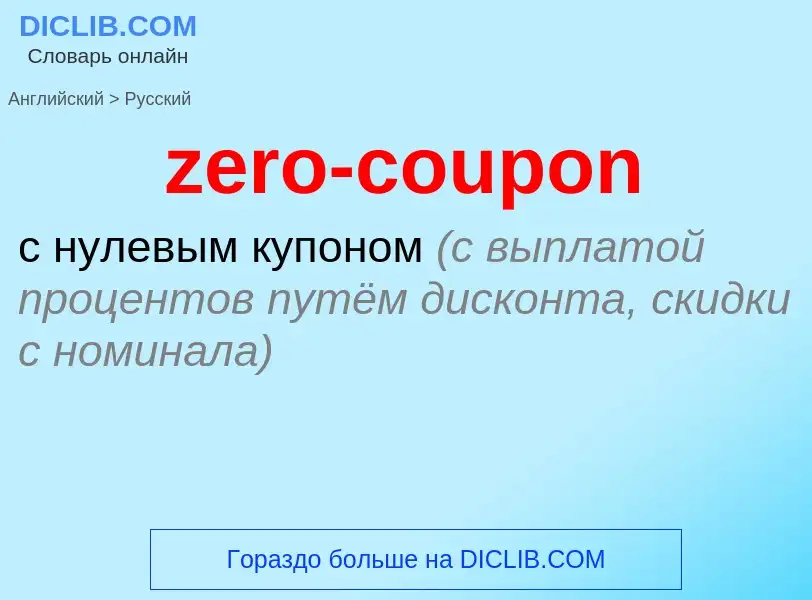 DICLIB.COM
Словарь онлайн

Английский > Русский

zero-coupon

с нулевым купоном (с выплатой процентов путём дисконта, скидки с номинала)

Гораздо больше на DICLIB.COM